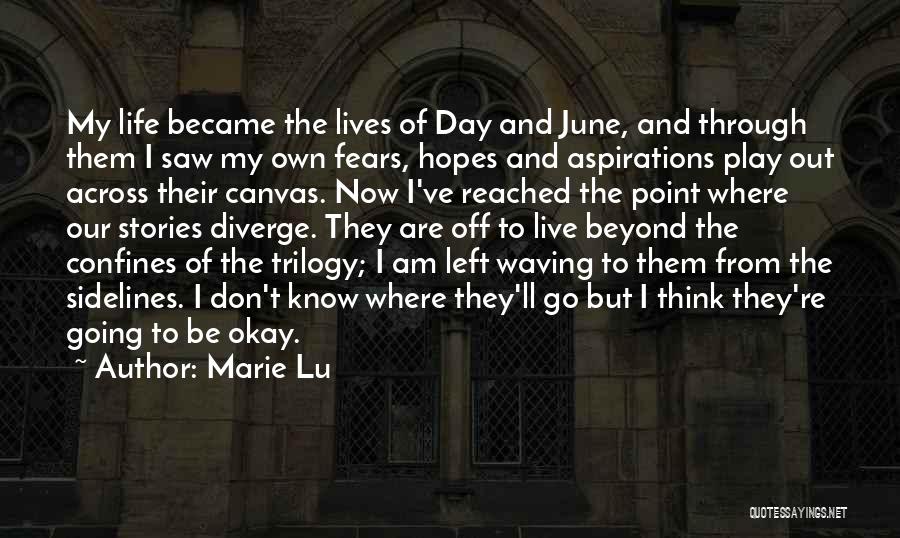 My life became the lives of Day and June, and through them I saw my own fears, hopes and aspirations play out across their canvas. Now I've reached the point where our stories diverge. They are off to live beyond the confines of the trilogy; I am left waving to them from the sidelines. I don't know where they'll go but I think they're going to be okay.

~ Author: Marie Lu

QUOTESSAYINGS.NET